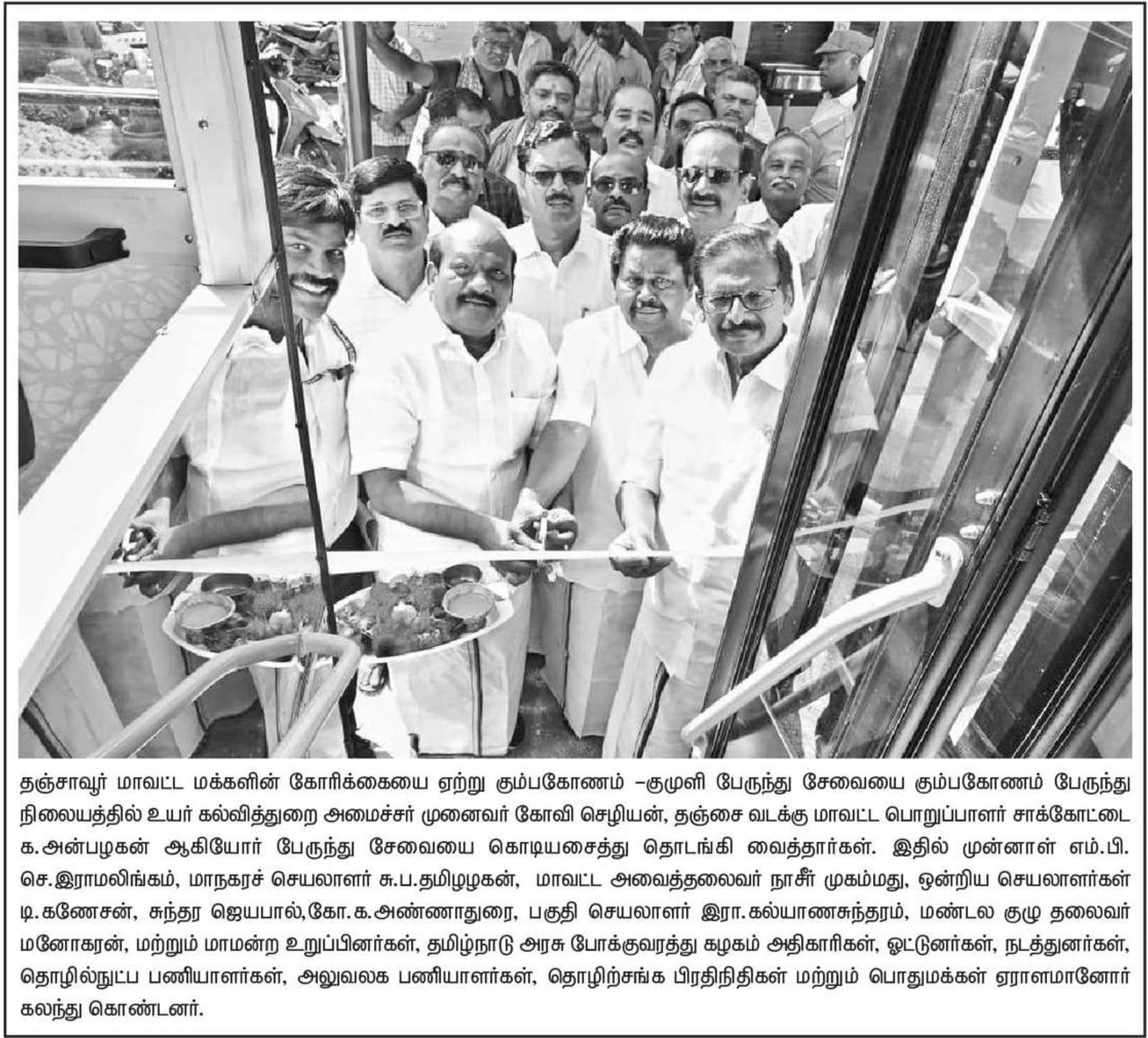 தஞ்சாவூர் மாவட்ட மக்களின் கோரிக்கையை ஏற்று கும்பகோணம் –குமுளி பேருந்து சேவையை கும்பகோணம் பேருந்து நிலையத்தில் உயர் கல்வித்துறை அமைச்சர் முனைவர் கோவி செழியன், தஞ்சை வடக்கு மாவட்ட பொறுப்பாளர் சாக்கோட்டை க.அன்பழகன் ஆகியோர் பேருந்து சேவையை கொடியசைத்து தொடங்கி வைத்தார்கள். இதில் முன்னாள் எம்.பி. செ.இராமலிங்கம், மாநகரச் செயலாளர் சு.ப.தமிழழகன், மாவட்ட அவைத்தலைவர் நாசீர் முகம்மது, ஒன்றிய செயலாளர்கள் டி.கணேசன், சுந்தர ஜெயபால்,கோ.க.அண்ணாதுரை, பகுதி செயலாளர் இரா.கல்யாணசுந்தரம், மண்டல குழு தலைவர் மனோகரன், மற்றும் மாமன்ற உறுப்பினர்கள், தமிழ்நாடு அரசு போக்குவரத்து கழகம் அதிகாரிகள், ஓட்டுனர்கள், நடத்துனர்கள், தொழில்நுட்ப பணியாளர்கள், அலுவலக பணியாளர்கள், தொழிற்சங்க பிரதிநிதிகள் மற்றும் பொதுமக்கள் ஏராளமானோர் கலந்து கொண்டனர்.